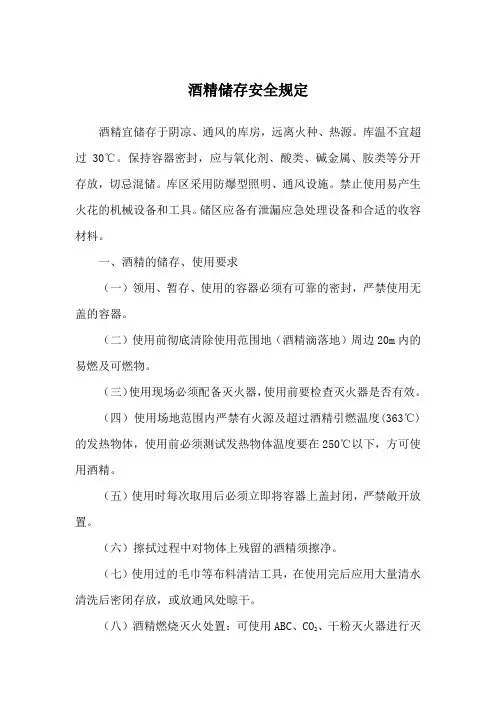 酒精储存安全规定

酒精宜储存于阴凉、通风的库房，远离火种、热源。库温不宜超过 30℃。保持容器密封，应与氧化剂、酸类、碱金属、胺类等分开存放，切忌混储。库区采用防爆型照明、通风设施。禁止使用易产生火花的机械设备和工具。储区应备有泄漏应急处理设备和合适的收容材料。

一、酒精的储存、使用要求

（一）领用、暂存、使用的容器必须有可靠的密封，严禁使用无盖的容器。

（二）使用前彻底清除使用范围地（酒精滴落地）周边 20m 内的易燃及可燃物。

（三）使用现场必须配备灭火器，使用前要检查灭火器是否有效。

（四）使用场地范围内严禁有火源及超过酒精引燃温度（363℃）的发热物体，使用前必须测试发热物体温度要在 250℃以下，方可使用酒精。

（五）使用时每次取用后必须立即将容器上盖封闭，严禁敞开放置。

（六）擦拭过程中对物体上残留的酒精须擦净。

（七）使用过的毛巾等布料清洁工具，在使用完后应用大量清水清洗后密闭存放，或放通风处晾干。

（八）酒精燃烧灭火处置：可使用 ABC、$CO_2$、干粉灭火器进行灭